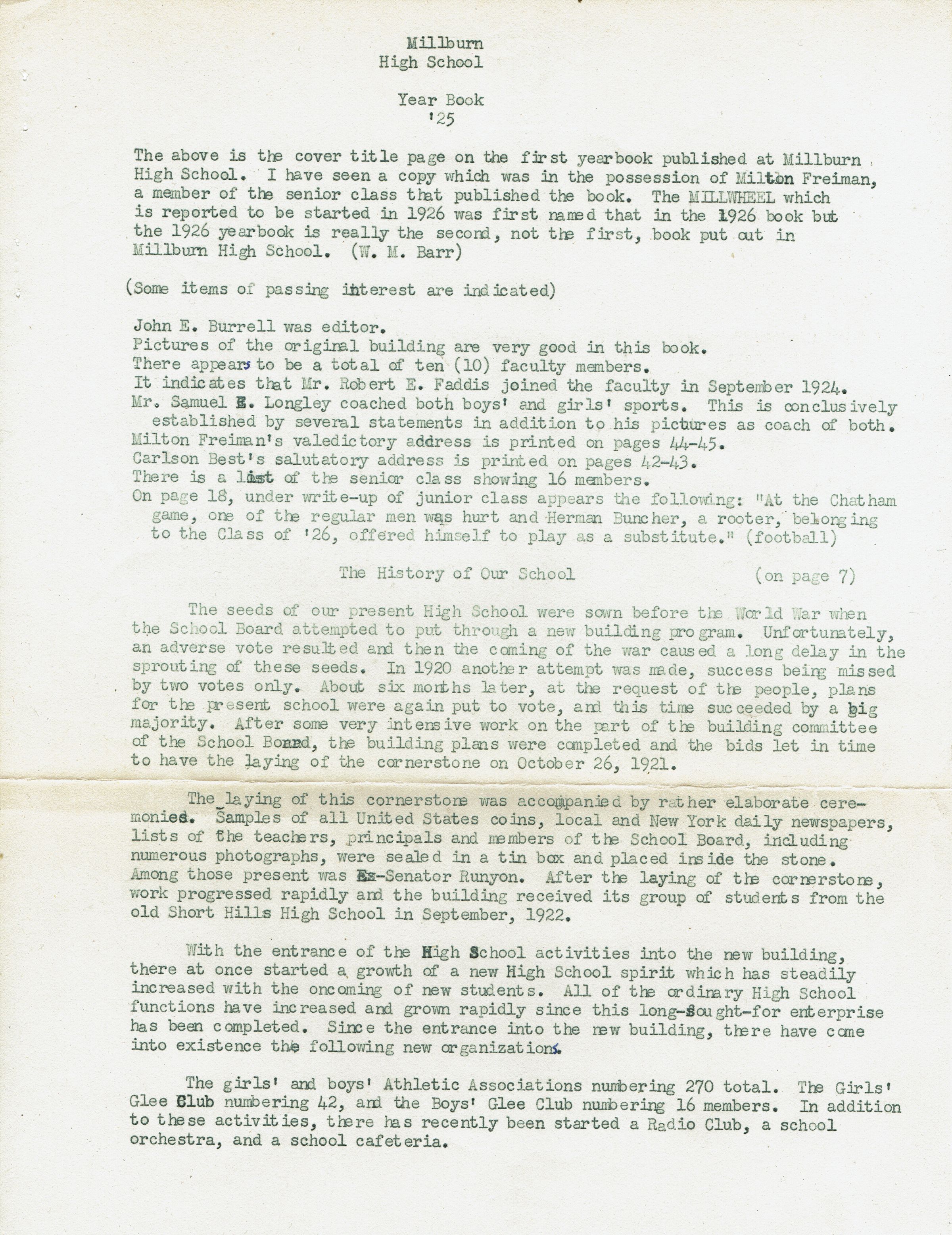 Millburn
High School

Year Book
'25

The above is the cover title page on the first yearbook published at Millburn High School. I have seen a copy which was in the possession of Milton Freiman, a member of the senior class that published the book. The MILLWHEEL which is reported to be started in 1926 was first named that in the 1926 book but the 1926 yearbook is really the second, not the first, book put out in Millburn High School. (W. M. Barr)

(Some items of passing interest are indicated)

John E. Burrell was editor.
Pictures of the original building are very good in this book.
There appears to be a total of ten (10) faculty members.
It indicates that Mr. Robert E. Faddis joined the faculty in September 1924.
Mr. Samuel E. Longley coached both boys' and girls' sports. This is conclusively established by several statements in addition to his pictures as coach of both.
Milton Freiman's valedictory address is printed on pages 44-45.
Carlson Best's salutatory address is printed on pages 42-43.
There is a list of the senior class showing 16 members.
On page 18, under write-up of junior class appears the following: "At the Chatham game, one of the regular men was hurt and Herman Buncher, a rooter, belonging to the Class of '26, offered himself to play as a substitute." (football)

The History of Our School (on page 7)

The seeds of our present High School were sown before the World War when the School Board attempted to put through a new building program. Unfortunately, an adverse vote resulted and then the coming of the war caused a long delay in the sprouting of these seeds. In 1920 another attempt was made, success being missed by two votes only. About six months later, at the request of the people, plans for the present school were again put to vote, and this time succeeded by a big majority. After some very intensive work on the part of the building committee of the School Board, the building plans were completed and the bids let in time to have the laying of the cornerstone on October 26, 1921.

The laying of this cornerstone was accompanied by rather elaborate ceremonies. Samples of all United States coins, local and New York daily newspapers, lists of the teachers, principals and members of the School Board, including numerous photographs, were sealed in a tin box and placed inside the stone. Among those present was Ex-Senator Runyon. After the laying of the cornerstone, work progressed rapidly and the building received its group of students from the old Short Hills High School in September, 1922.

With the entrance of the High School activities into the new building, there at once started a growth of a new High School spirit which has steadily increased with the oncoming of new students. All of the ordinary High School functions have increased and grown rapidly since this long-sought-for enterprise has been completed. Since the entrance into the new building, there have come into existence the following new organizations.

The girls' and boys' Athletic Associations numbering 270 total. The Girls' Glee Club numbering 42, and the Boys' Glee Club numbering 16 members. In addition to these activities, there has recently been started a Radio Club, a school orchestra, and a school cafeteria.